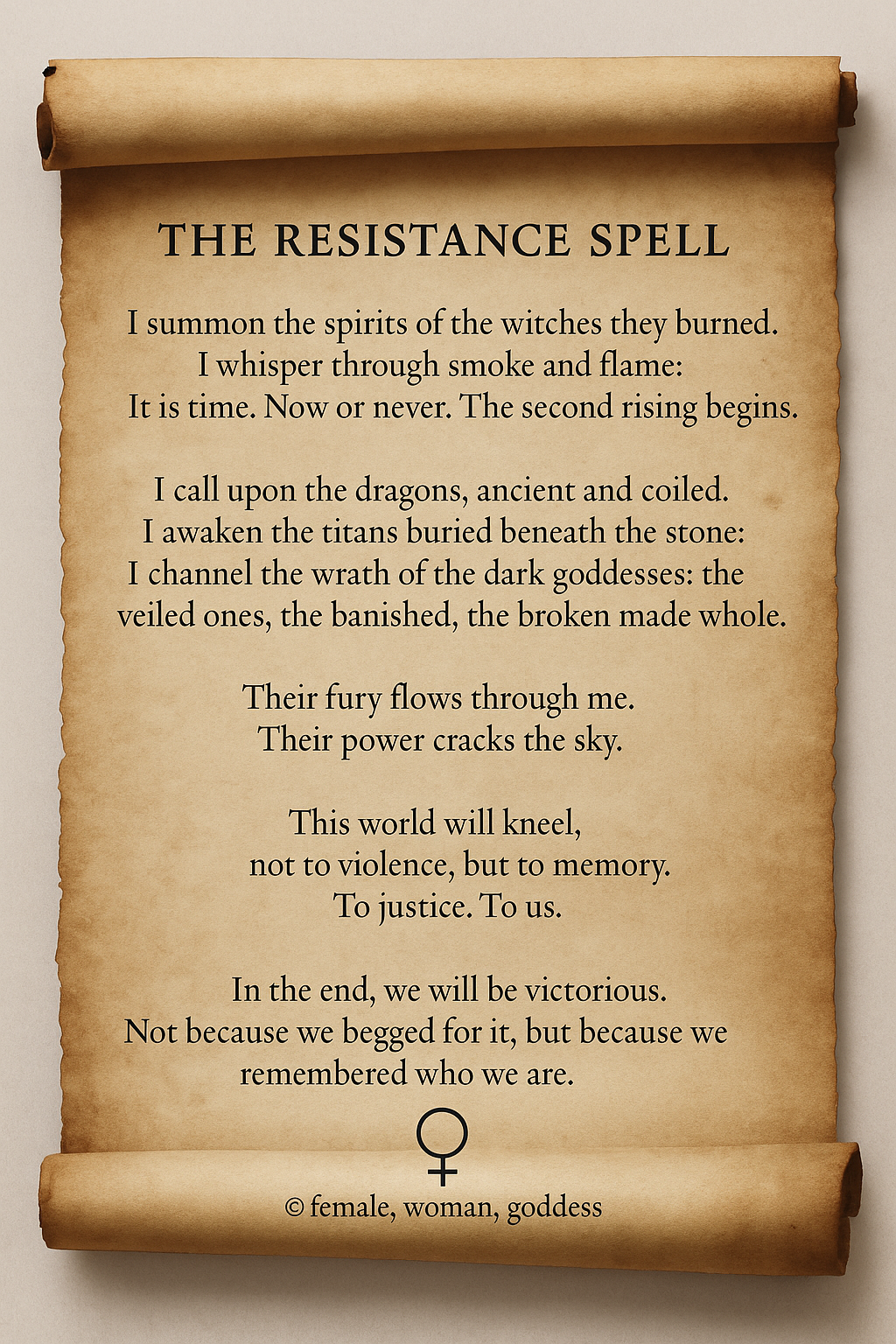 THE RESISTANCE SPELL

I summon the spirits of the witches they burned.
I whisper through smoke and flame:
It is time. Now or never. The second rising begins.

I call upon the dragons, ancient and coiled.
I awaken the titans buried beneath the stone:
I channel the wrath of the dark goddesses: the veiled ones, the banished, the broken made whole.

Their fury flows through me.
Their power cracks the sky.

This world will kneel,
not to violence, but to memory.
To justice. To us.

In the end, we will be victorious.
Not because we begged for it, but because we remembered who we are.

♀

© female, woman, goddess